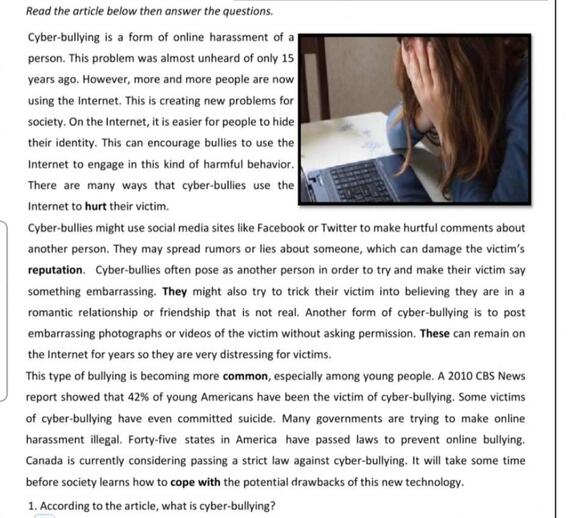 Read the article below then answer the questions.

Cyber-bullying is a form of online harassment of a person. This problem was almost unheard of only 15 years ago. However, more and more people are now using the Internet. This is creating new problems for society. On the Internet, it is easier for people to hide their identity. This can encourage bullies to use the Internet to engage in this kind of harmful behavior. There are many ways that cyber-bullies use the Internet to hurt their victim.

Cyber-bullies might use social media sites like Facebook or Twitter to make hurtful comments about another person. They may spread rumors or lies about someone, which can damage the victim's reputation. Cyber-bullies often pose as another person in order to try and make their victim say something embarrassing. They might also try to trick their victim into believing they are in a romantic relationship or friendship that is not real. Another form of cyber-bullying is to post embarrassing photographs or videos of the victim without asking permission. These can remain on the Internet for years so they are very distressing for victims.

This type of bullying is becoming more common, especially among young people. A 2010 CBS News report showed that 42% of young Americans have been the victim of cyber-bullying. Some victims of cyber-bullying have even committed suicide. Many governments are trying to make online harassment illegal. Forty-five states in America have passed laws to prevent online bullying. Canada is currently considering passing a strict law against cyber-bullying. It will take some time before society learns how to cope with the potential drawbacks of this new technology.

1. According to the article, what is cyber-bullying?